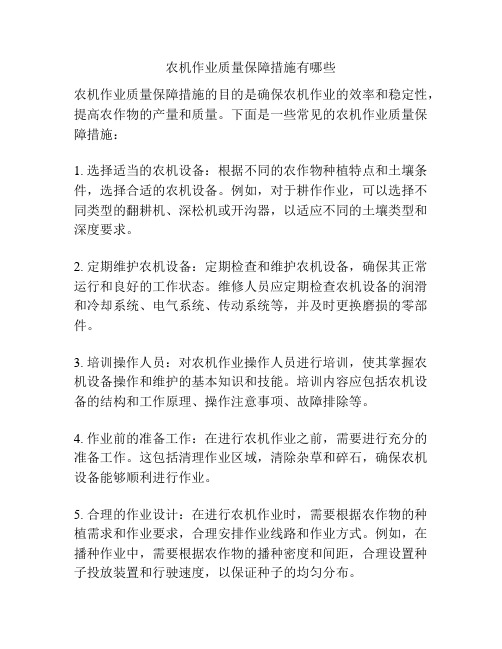 农机作业质量保障措施有哪些

农机作业质量保障措施的目的是确保农机作业的效率和稳定性，提高农作物的产量和质量。下面是一些常见的农机作业质量保障措施：

1. 选择适当的农机设备：根据不同的农作物种植特点和土壤条件，选择合适的农机设备。例如，对于耕作作业，可以选择不同类型的翻耕机、深松机或开沟器，以适应不同的土壤类型和深度要求。

2. 定期维护农机设备：定期检查和维护农机设备，确保其正常运行和良好的工作状态。维修人员应定期检查农机设备的润滑和冷却系统、电气系统、传动系统等，并及时更换磨损的零部件。

3. 培训操作人员：对农机作业操作人员进行培训，使其掌握农机设备操作和维护的基本知识和技能。培训内容应包括农机设备的结构和工作原理、操作注意事项、故障排除等。

4. 作业前的准备工作：在进行农机作业之前，需要进行充分的准备工作。这包括清理作业区域，清除杂草和碎石，确保农机设备能够顺利进行作业。

5. 合理的作业设计：在进行农机作业时，需要根据农作物的种植需求和作业要求，合理安排作业线路和作业方式。例如，在播种作业中，需要根据农作物的播种密度和间距，合理设置种子投放装置和行驶速度，以保证种子的均匀分布。